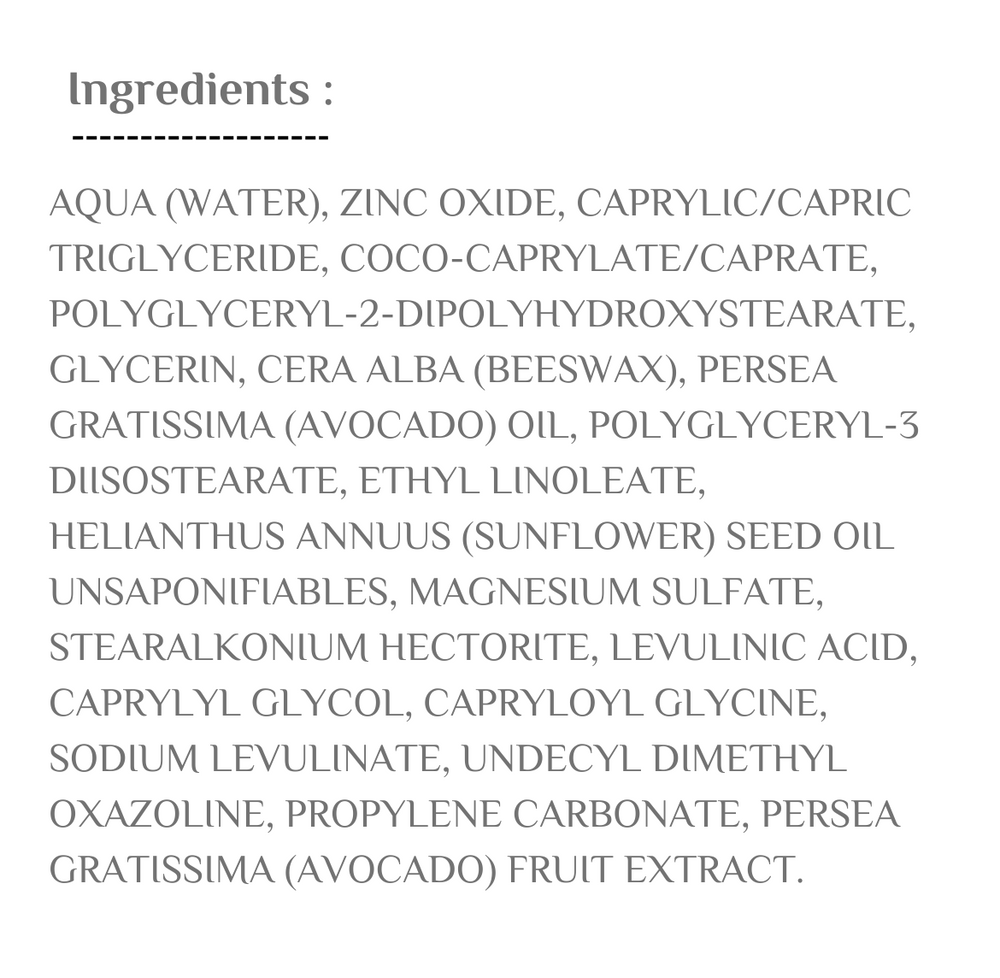 Ingredients :

-------------------

AQUA (WATER), ZINC OXIDE, CAPRYLIC/CAPRIC TRIGLYCERIDE, COCO-CAPRYLATE/CAPRATE, POLYGLYCERYL-2-DIPOLYHYDROXYSTEARATE, GLYCERIN, CERA ALBA (BEESWAX), PERSEA GRATISSIMA (AVOCADO) OIL, POLYGLYCERYL-3 DIISOSTEARATE, ETHYL LINOLEATE, HELIANTHUS ANNUUS (SUNFLOWER) SEED OIL UNSAPONIFIABLES, MAGNESIUM SULFATE, STEARALKONIUM HECTORITE, LEVULINIC ACID, CAPRYLYL GLYCOL, CAPRYLOYL GLYCINE, SODIUM LEVULINATE, UNDECYL DIMETHYL OXAZOLINE, PROPYLENE CARBONATE, PERSEA GRATISSIMA (AVOCADO) FRUIT EXTRACT.